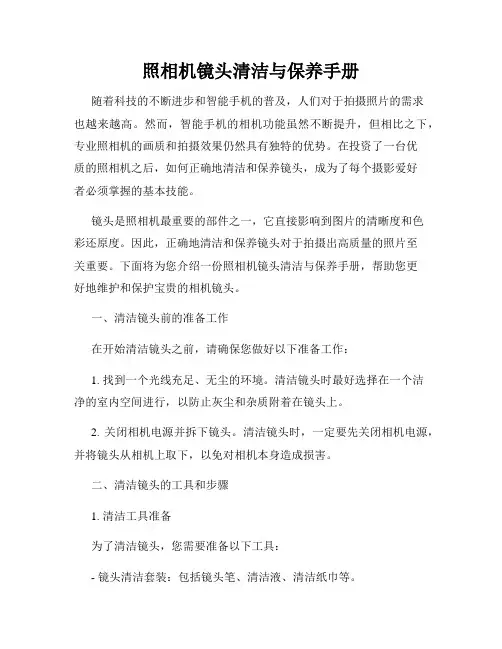 照相机镜头清洁与保养手册

随着科技的不断进步和智能手机的普及，人们对于拍摄照片的需求也越来越高。然而，智能手机的相机功能虽然不断提升，但相比之下，专业照相机的画质和拍摄效果仍然具有独特的优势。在投资了一台优质的照相机之后，如何正确地清洁和保养镜头，成为了每个摄影爱好者必须掌握的基本技能。

镜头是照相机最重要的部件之一，它直接影响到图片的清晰度和色彩还原度。因此，正确地清洁和保养镜头对于拍摄出高质量的照片至关重要。下面将为您介绍一份照相机镜头清洁与保养手册，帮助您更好地维护和保护宝贵的相机镜头。

一、清洁镜头前的准备工作

在开始清洁镜头之前，请确保您做好以下准备工作：

1. 找到一个光线充足、无尘的环境。清洁镜头时最好选择在一个洁净的室内空间进行，以防止灰尘和杂质附着在镜头上。

2. 关闭相机电源并拆下镜头。清洁镜头时，一定要先关闭相机电源，并将镜头从相机上取下，以免对相机本身造成损害。

二、清洁镜头的工具和步骤

1. 清洁工具准备

为了清洁镜头，您需要准备以下工具：

- 镜头清洁套装：包括镜头笔、清洁液、清洁纸巾等。